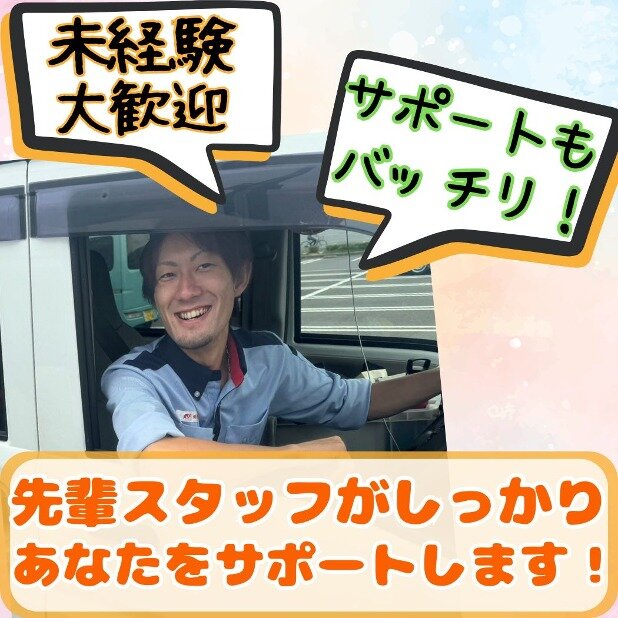 未経験
大歓迎

サポートも
バッチリ！

先輩スタッフがしっかり
あなたをサポートします！